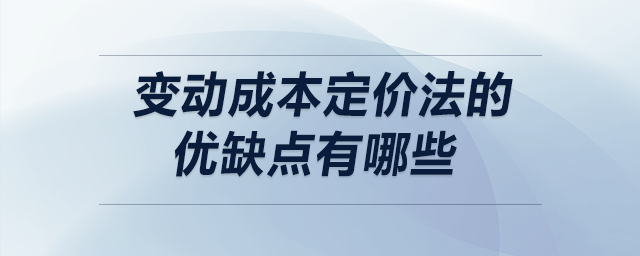 变动成本定价法的优缺点有哪些